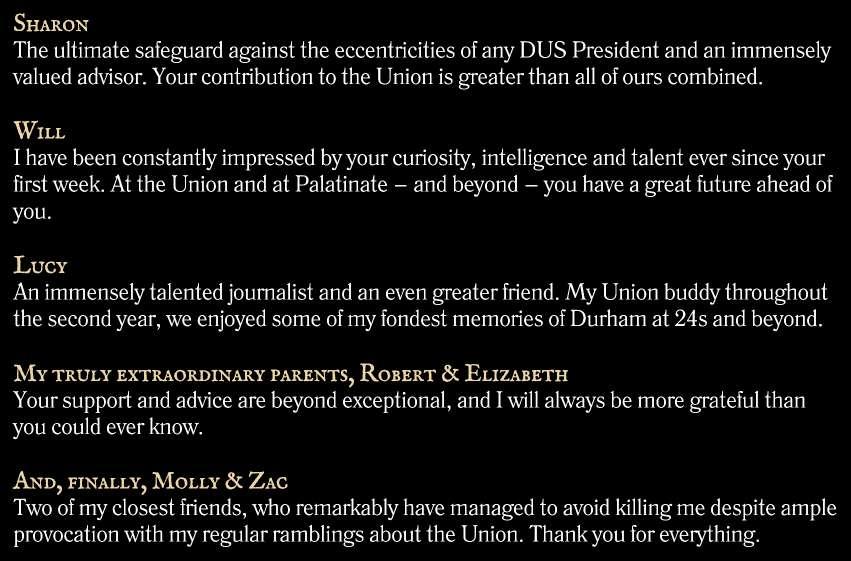 Sharon
The ultimate safeguard against the eccentricities of any DUS President and an immensely valued advisor. Your contribution to the Union is greater than all of ours combined.

Will
I have been constantly impressed by your curiosity, intelligence and talent ever since your first week. At the Union and at Palatinate – and beyond – you have a great future ahead of you.

Lucy
An immensely talented journalist and an even greater friend. My Union buddy throughout the second year, we enjoyed some of my fondest memories of Durham at 24s and beyond.

My truly extraordinary parents, Robert & Elizabeth
Your support and advice are beyond exceptional, and I will always be more grateful than you could ever know.

And, finally, Molly & Zac
Two of my closest friends, who remarkably have managed to avoid killing me despite ample provocation with my regular ramblings about the Union. Thank you for everything.